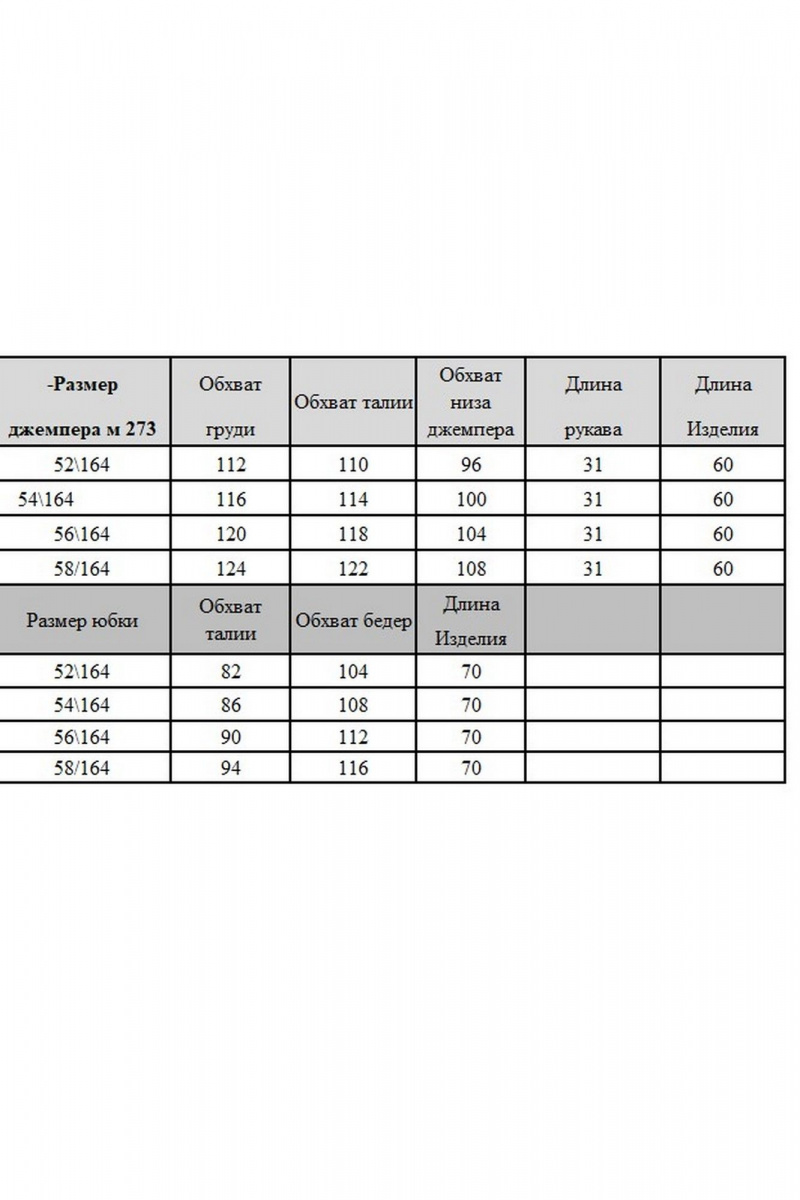 | -Размер джемпера м 273 | Обхват груди | Обхват талии | Обхват низа джемпера | Длина рукава | Длина Изделия |
|---|---|---|---|---|---|
| 52\164 | 112 | 110 | 96 | 31 | 60 |
| 54\164 | 116 | 114 | 100 | 31 | 60 |
| 56\164 | 120 | 118 | 104 | 31 | 60 |
| 58/164 | 124 | 122 | 108 | 31 | 60 |
| Размер юбки | Обхват талии | Обхват бедер | Длина Изделия | | |
| 52\164 | 82 | 104 | 70 | | |
| 54\164 | 86 | 108 | 70 | | |
| 56\164 | 90 | 112 | 70 | | |
| 58/164 | 94 | 116 | 70 | | |